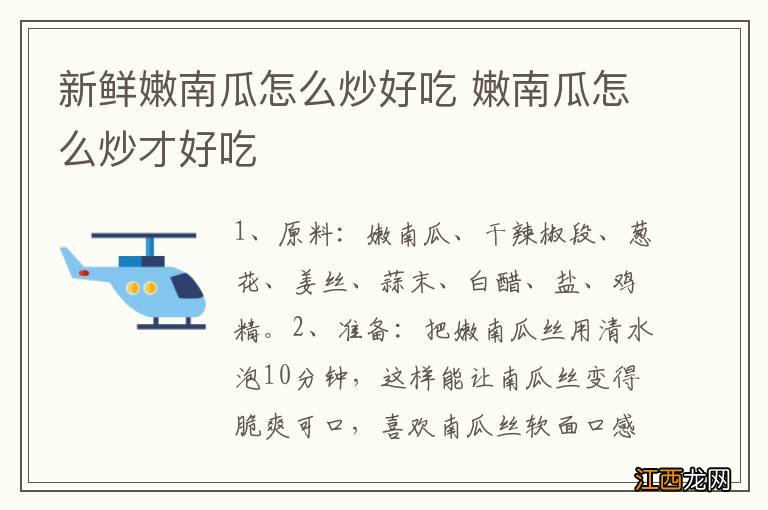 新鲜嫩南瓜怎么炒好吃 嫩南瓜怎么炒才好吃

1、原料：嫩南瓜、干辣椒段、葱花、姜丝、蒜末、白醋、盐、鸡精。2、准备：把嫩南瓜丝用清水泡10分钟，这样能让南瓜丝变得脆爽可口，喜欢南瓜丝软面口感

江西龙网